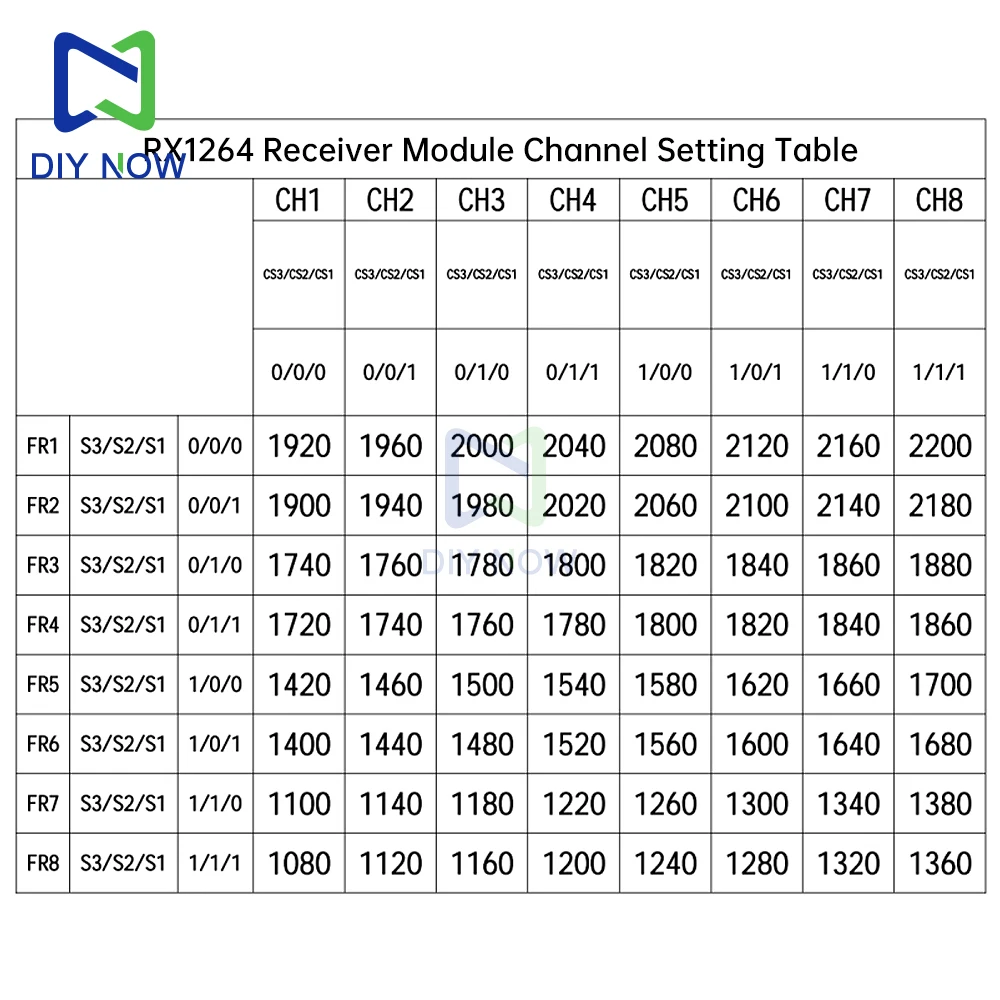 DIY NOW

RX1264 Receiver Module Channel Setting Table

| | | | CH1 | CH2 | CH3 | CH4 | CH5 | CH6 | CH7 | CH8 |
|---|---|---|---|---|---|---|---|---|---|---|
| | | | CS3/CS2/CS1 | CS3/CS2/CS1 | CS3/CS2/CS1 | CS3/CS2/CS1 | CS3/CS2/CS1 | CS3/CS2/CS1 | CS3/CS2/CS1 | CS3/CS2/CS1 |
| | | | 0/0/0 | 0/0/1 | 0/1/0 | 0/1/1 | 1/0/0 | 1/0/1 | 1/1/0 | 1/1/1 |
| FR1 | S3/S2/S1 | 0/0/0 | 1920 | 1960 | 2000 | 2040 | 2080 | 2120 | 2160 | 2200 |
| FR2 | S3/S2/S1 | 0/0/1 | 1900 | 1940 | 1980 | 2020 | 2060 | 2100 | 2140 | 2180 |
| FR3 | S3/S2/S1 | 0/1/0 | 1740 | 1760 | 1780 | 1800 | 1820 | 1840 | 1860 | 1880 |
| FR4 | S3/S2/S1 | 0/1/1 | 1720 | 1740 | 1760 | 1780 | 1800 | 1820 | 1840 | 1860 |
| FR5 | S3/S2/S1 | 1/0/0 | 1420 | 1460 | 1500 | 1540 | 1580 | 1620 | 1660 | 1700 |
| FR6 | S3/S2/S1 | 1/0/1 | 1400 | 1440 | 1480 | 1520 | 1560 | 1600 | 1640 | 1680 |
| FR7 | S3/S2/S1 | 1/1/0 | 1100 | 1140 | 1180 | 1220 | 1260 | 1300 | 1340 | 1380 |
| FR8 | S3/S2/S1 | 1/1/1 | 1080 | 1120 | 1160 | 1200 | 1240 | 1280 | 1320 | 1360 |

DIY NOW